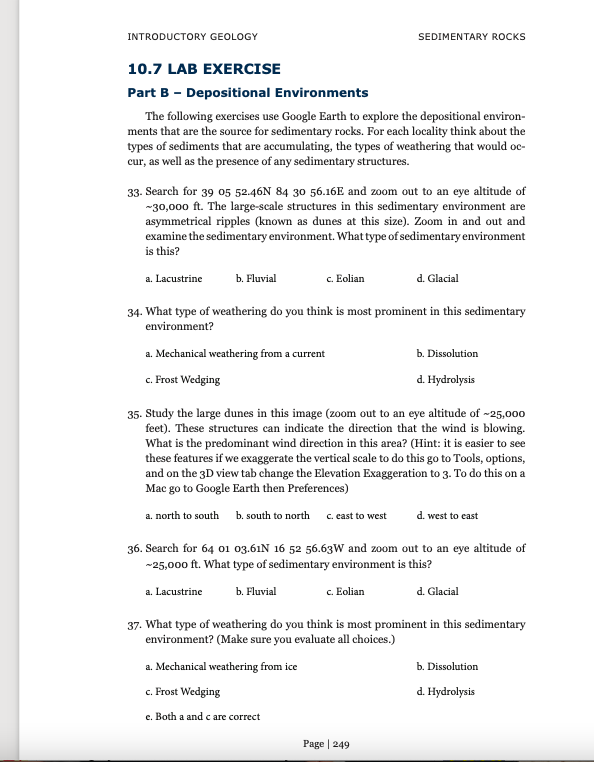 INTRODUCTORY GEOLOGY

SEDIMENTARY ROCKS

10.7 LAB EXERCISE

Part B – Depositional Environments

The following exercises use Google Earth to explore the depositional environments that are the source for sedimentary rocks. For each locality think about the types of sediments that are accumulating, the types of weathering that would occur, as well as the presence of any sedimentary structures.

33. Search for 39 05 52.46N 84 30 56.16E and zoom out to an eye altitude of ~30,000 ft. The large-scale structures in this sedimentary environment are asymmetrical ripples (known as dunes at this size). Zoom in and out and examine the sedimentary environment. What type of sedimentary environment is this?

a. Lacustrine
b. Fluvial
c. Eolian
d. Glacial

34. What type of weathering do you think is most prominent in this sedimentary environment?

a. Mechanical weathering from a current
b. Dissolution
c. Frost Wedging
d. Hydrolysis

35. Study the large dunes in this image (zoom out to an eye altitude of ~25,000 feet). These structures can indicate the direction that the wind is blowing. What is the predominant wind direction in this area? (Hint: it is easier to see these features if we exaggerate the vertical scale to do this go to Tools, options, and on the 3D view tab change the Elevation Exaggeration to 3. To do this on a Mac go to Google Earth then Preferences)

a. north to south
b. south to north
c. east to west
d. west to east

36. Search for 64 01 03.61N 16 52 56.63W and zoom out to an eye altitude of ~25,000 ft. What type of sedimentary environment is this?

a. Lacustrine
b. Fluvial
c. Eolian
d. Glacial

37. What type of weathering do you think is most prominent in this sedimentary environment? (Make sure you evaluate all choices.)

a. Mechanical weathering from ice
b. Dissolution
c. Frost Wedging
d. Hydrolysis
e. Both a and c are correct

Page | 249